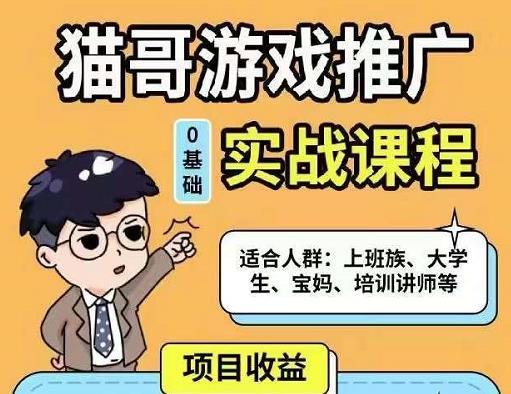 猫哥游戏推广

0基础

实战课程

适合人群：上班族、大学生、宝妈、培训讲师等

项目收益